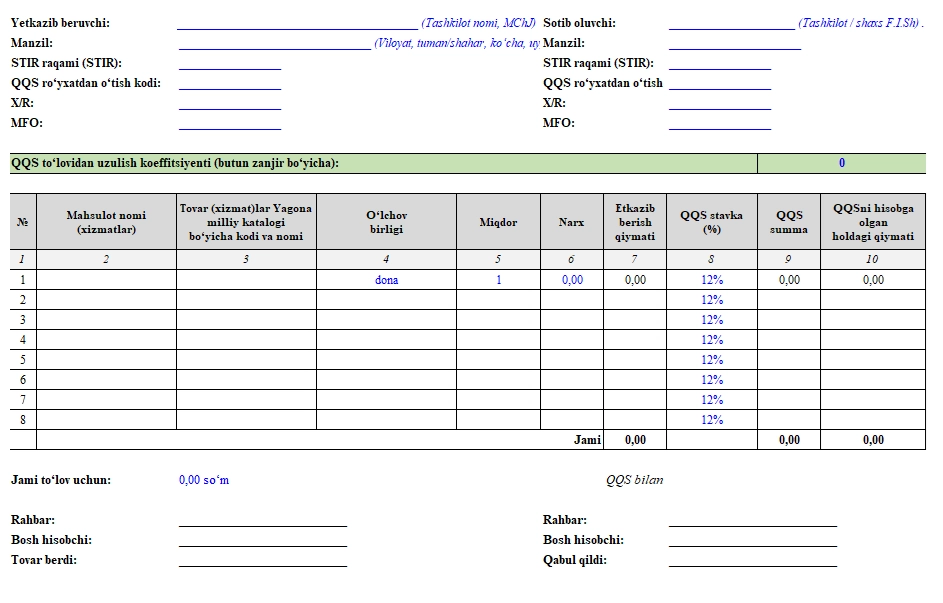 Yetkazib beruvchi: ____ (Tashkilot nomi, MChJ)
Manzil: ____ (Viloyat, tuman/shahar, ko'cha, uy
STIR raqami (STIR): ____
QQS ro'yxatdan o'tish kodi: ____
X/R: ____
MFO: ____

Sotib oluvchi: ____ (Tashkilot / shaxs F.I.Sh) .
Manzil: ____
STIR raqami (STIR): ____
QQS ro'yxatdan o'tish ____
X/R: ____
MFO: ____

QQS to'lovidan uzulish koeffitsiyenti (butun zanjir bo'yicha): 0

| № | Mahsulot nomi (xizmatlar) | Tovar (xizmat)lar Yagona milliy katalogi bo'yicha kodi va nomi | O'lchov birligi | Miqdor | Narx | Etkazib berish qiymati | QQS stavka (%) | QQS summa | QQSni hisobga olgan holdagi qiymati |
|---|---|---|---|---|---|---|---|---|---|
| 1 | 2 | 3 | 4 | 5 | 6 | 7 | 8 | 9 | 10 |
| 1 | | | dona | 1 | 0,00 | 0,00 | 12% | 0,00 | 0,00 |
| 2 | | | | | | | 12% | | |
| 3 | | | | | | | 12% | | |
| 4 | | | | | | | 12% | | |
| 5 | | | | | | | 12% | | |
| 6 | | | | | | | 12% | | |
| 7 | | | | | | | 12% | | |
| 8 | | | | | | | 12% | | |
| | | | | | Jami | 0,00 | | 0,00 | 0,00 |

Jami to'lov uchun: 0,00 so'm QQS bilan

Rahbar: ____
Bosh hisobchi: ____
Tovar berdi: ____

Rahbar: ____
Bosh hisobchi: ____
Qabul qildi: ____